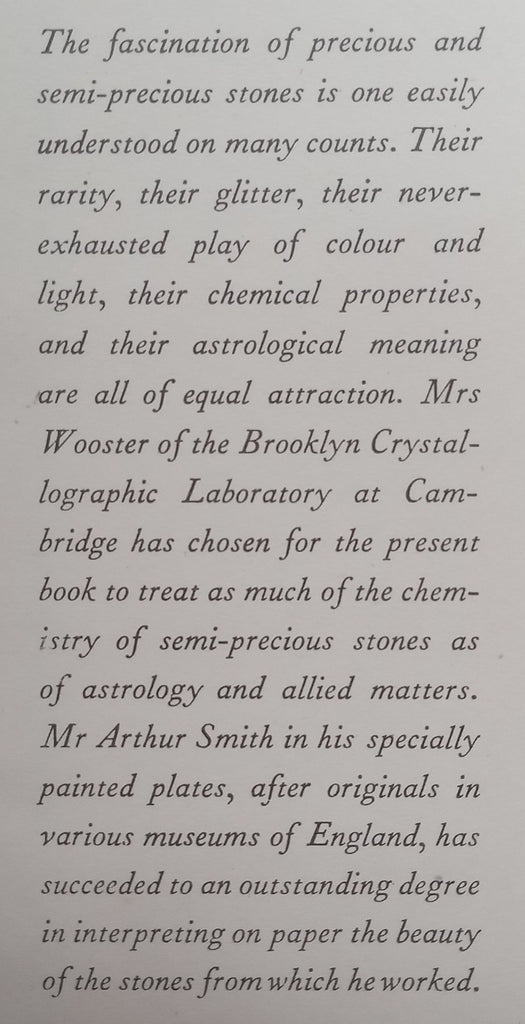 The fascination of precious and semi-precious stones is one easily understood on many counts. Their rarity, their glitter, their never-exhausted play of colour and light, their chemical properties, and their astrological meaning are all of equal attraction. Mrs Wooster of the Brooklyn Crystallographic Laboratory at Cambridge has chosen for the present book to treat as much of the chemistry of semi-precious stones as of astrology and allied matters. Mr Arthur Smith in his specially painted plates, after originals in various museums of England, has succeeded to an outstanding degree in interpreting on paper the beauty of the stones from which he worked.